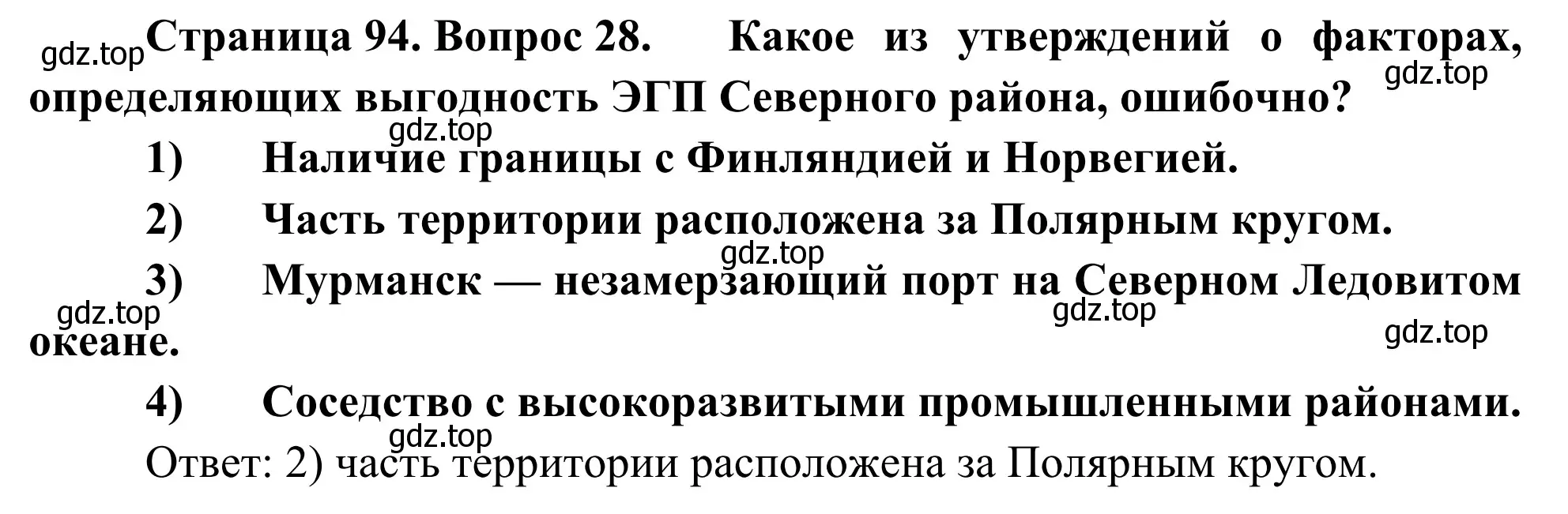 gdz.top
Страница 94. Вопрос 28. Какое из утверждений о факторах, определяющих выгодность ЭГП Северного района, ошибочно?
gdz.top
gdz.top
1) Наличие границы с Финляндией и Норвегией.
2) Часть территории расположена за Полярным кругом.
gdz.top
3) Мурманск — незамерзающий порт на Северном Ледовитом океане.
gdz.top
gdz.top
gdz.top
4) Соседство с высокоразвитыми промышленными районами.
gdz.top
Ответ: 2) часть территории расположена за Полярным кругом.